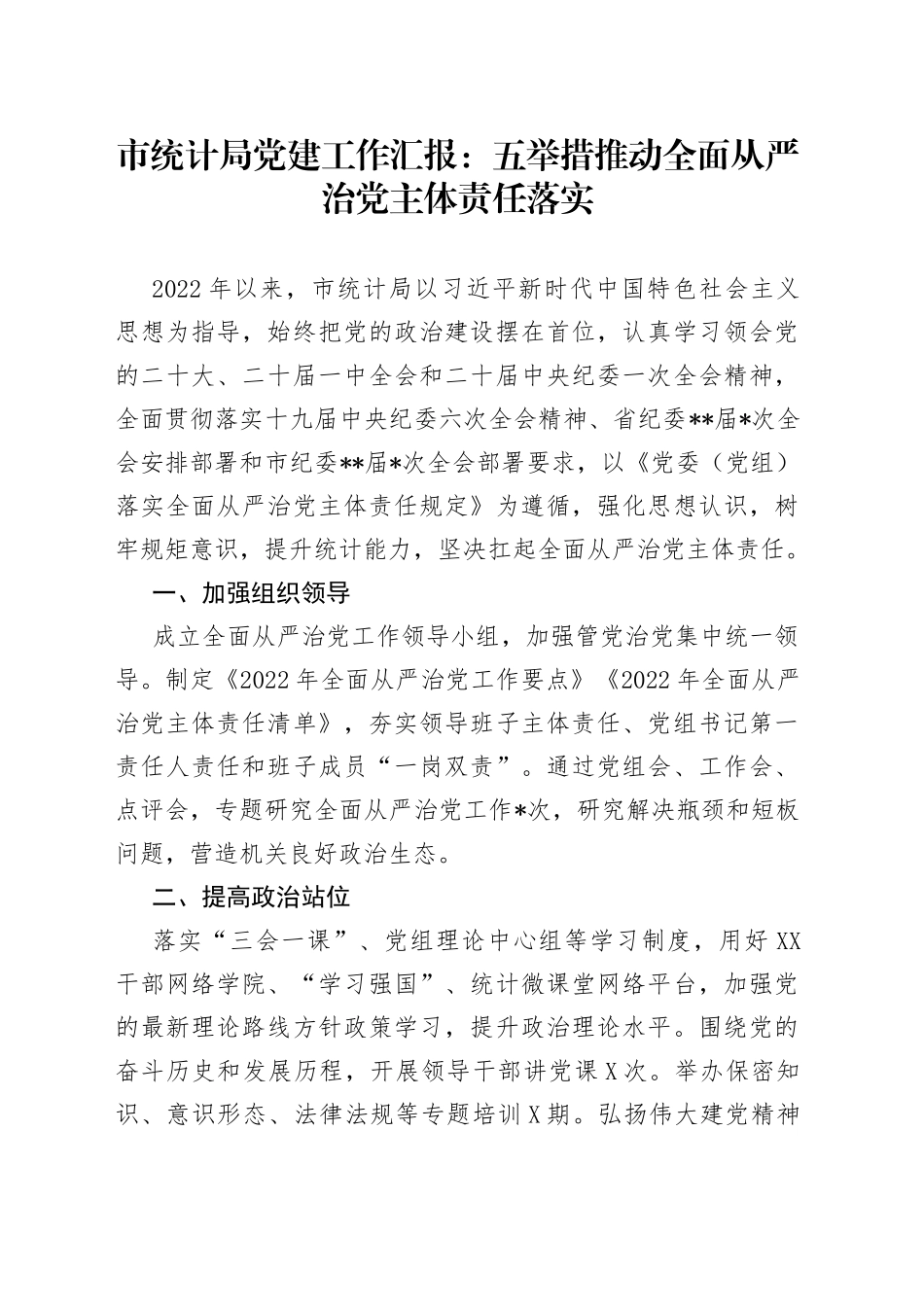 市统计局党建工作汇报：五举措推动全面从严治党主体责任落实

2022年以来，市统计局以习近平新时代中国特色社会主义思想为指导，始终把党的政治建设摆在首位，认真学习领会党的二十大、二十届一中全会和二十届中央纪委一次全会精神，全面贯彻落实十九届中央纪委六次全会精神、省纪委**届*次全会安排部署和市纪委**届*次全会部署要求，以《党委（党组）落实全面从严治党主体责任规定》为遵循，强化思想认识，树牢规矩意识，提升统计能力，坚决扛起全面从严治党主体责任。

一、加强组织领导

成立全面从严治党工作领导小组，加强管党治党集中统一领导。制定《2022年全面从严治党工作要点》《2022年全面从严治党主体责任清单》，夯实领导班子主体责任、党组书记第一责任人责任和班子成员“一岗双责”。通过党组会、工作会、点评会，专题研究全面从严治党工作*次，研究解决瓶颈和短板问题，营造机关良好政治生态。

二、提高政治站位

落实“三会一课”、党组理论中心组等学习制度，用好XX干部网络学院、“学习强国”、统计微课堂网络平台，加强党的最新理论路线方针政策学习，提升政治理论水平。围绕党的奋斗历史和发展历程，开展领导干部讲党课X次。举办保密知识、意识形态、法律法规等专题培训X期。弘扬伟大建党精神